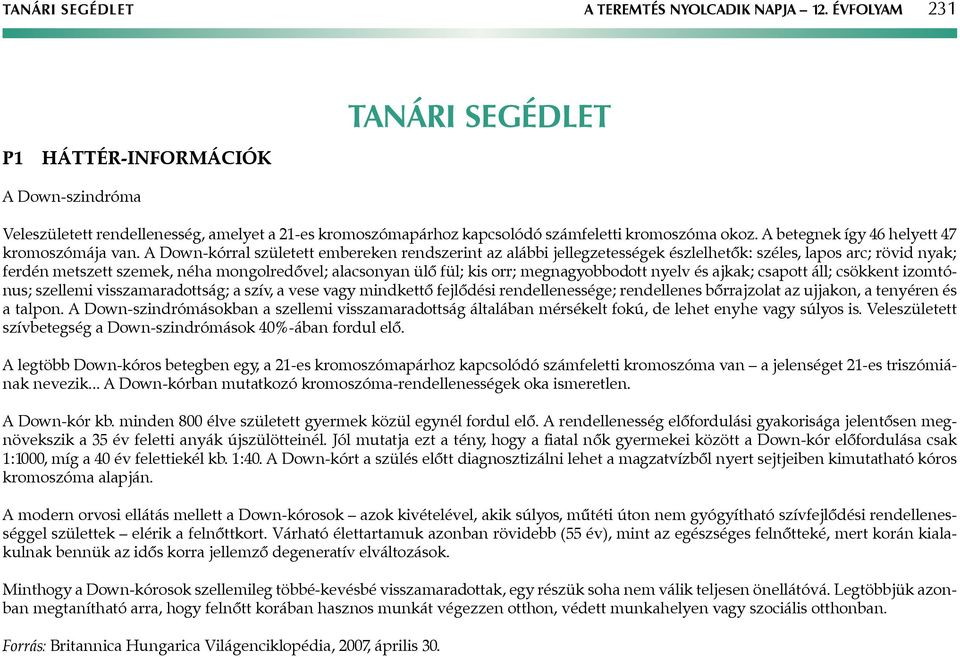 TANÁRI SEGÉDLET

A TEREMTÉS NYOLCADIK NAPJA – 12. ÉVFOLYAM 231

TANÁRI SEGÉDLET

P1 HÁTTÉR-INFORMÁCIÓK

A Down-szindróma

Veleszületett rendellenesség, amelyet a 21-es kromoszómapárhoz kapcsolódó számfeletti kromoszóma okoz. A betegnek így 46 helyett 47 kromoszómája van. A Down-kórral született embereken rendszerint az alábbi jellegzetességek észlelhetők: széles, lapos arc; rövid nyak; ferdén metszett szemek, néha mongolredővel; alacsonyan ülő fül; kis orr; megnagyobbodott nyelv és ajkak; csapott áll; csökkent izomtónus; szellemi visszamaradottság; a szív, a vese vagy mindkettő fejlődési rendellenessége; rendellenes bőrrajzolat az ujjakon, a tenyéren és a talpon. A Down-szindrómásokban a szellemi visszamaradottság általában mérsékelt fokú, de lehet enyhe vagy súlyos is. Veleszületett szívbetegség a Down-szindrómások 40%-ában fordul elő.

A legtöbb Down-kóros betegben egy, a 21-es kromoszómapárhoz kapcsolódó számfeletti kromoszóma van – a jelenséget 21-es triszómiának nevezik... A Down-kórban mutatkozó kromoszóma-rendellenességek oka ismeretlen.

A Down-kór kb. minden 800 élve született gyermek közül egynél fordul elő. A rendellenesség előfordulási gyakorisága jelentősen megnövekszik a 35 év feletti anyák újszülötteinél. Jól mutatja ezt a tény, hogy a fiatal nők gyermekei között a Down-kór előfordulása csak 1:1000, míg a 40 év felettiekél kb. 1:40. A Down-kórt a szülés előtt diagnosztizálni lehet a magzatvízből nyert sejtjeiben kimutatható kóros kromoszóma alapján.

A modern orvosi ellátás mellett a Down-kórosok – azok kivételével, akik súlyos, műtéti úton nem gyógyítható szívfejlődési rendellenességgel születtek – elérik a felnőttkort. Várható élettartamuk azonban rövidebb (55 év), mint az egészséges felnőtteké, mert korán kialakulnak bennük az idős korra jellemző degeneratív elváltozások.

Minthogy a Down-kórosok szellemileg többé-kevésbé visszamaradottak, egy részük soha nem válik teljesen önellátóvá. Legtöbbjük azonban megtanítható arra, hogy felnőtt korában hasznos munkát végezzen otthon, védett munkahelyen vagy szociális otthonban.

Forrás: Britannica Hungarica Világenciklopédia, 2007, április 30.